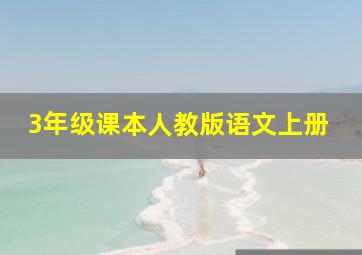 3年级课本人教版语文上册